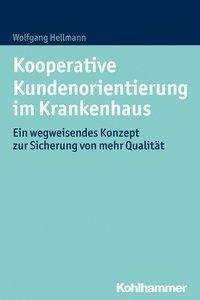 Wolfgang Hellmann

Kooperative Kundenorientierung im Krankenhaus

Ein wegweisendes Konzept zur Sicherung von mehr Qualität

Kohlhammer